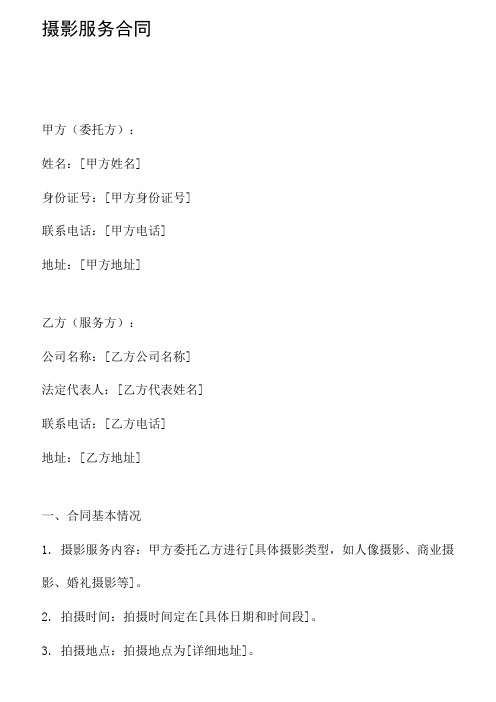 摄影服务合同

甲方（委托方）：

姓名：[甲方姓名]

身份证号：[甲方身份证号]

联系电话：[甲方电话]

地址：[甲方地址]

乙方（服务方）：

公司名称：[乙方公司名称]

法定代表人：[乙方代表姓名]

联系电话：[乙方电话]

地址：[乙方地址]

一、合同基本情况

1. 摄影服务内容：甲方委托乙方进行[具体摄影类型，如人像摄影、商业摄影、婚礼摄影等]。

2. 拍摄时间：拍摄时间定在[具体日期和时间段]。

3. 拍摄地点：拍摄地点为[详细地址]。